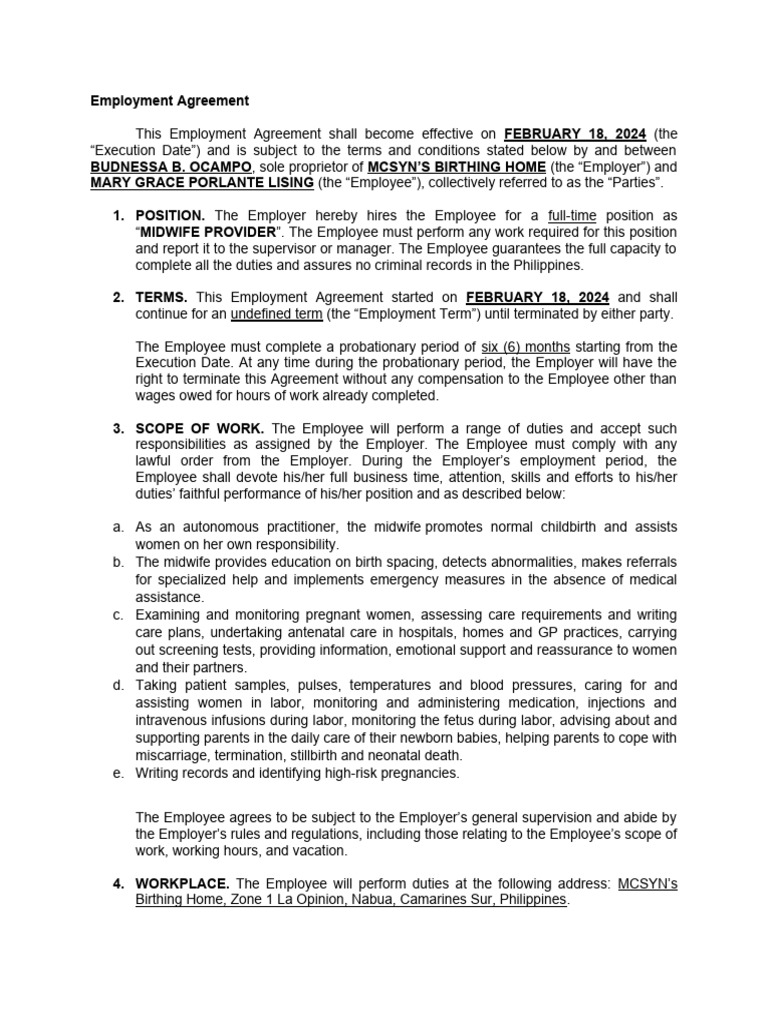 Employment Agreement

This Employment Agreement shall become effective on FEBRUARY 18, 2024 (the “Execution Date”) and is subject to the terms and conditions stated below by and between BUDNESSA B. OCAMPO, sole proprietor of MCSYN’S BIRTHING HOME (the “Employer”) and MARY GRACE PORLANTE LISING (the “Employee”), collectively referred to as the “Parties”.

1. POSITION. The Employer hereby hires the Employee for a full-time position as “MIDWIFE PROVIDER”. The Employee must perform any work required for this position and report it to the supervisor or manager. The Employee guarantees the full capacity to complete all the duties and assures no criminal records in the Philippines.

2. TERMS. This Employment Agreement started on FEBRUARY 18, 2024 and shall continue for an undefined term (the “Employment Term”) until terminated by either party.

The Employee must complete a probationary period of six (6) months starting from the Execution Date. At any time during the probationary period, the Employer will have the right to terminate this Agreement without any compensation to the Employee other than wages owed for hours of work already completed.

3. SCOPE OF WORK. The Employee will perform a range of duties and accept such responsibilities as assigned by the Employer. The Employee must comply with any lawful order from the Employer. During the Employer’s employment period, the Employee shall devote his/her full business time, attention, skills and efforts to his/her duties’ faithful performance of his/her position and as described below:

a. As an autonomous practitioner, the midwife promotes normal childbirth and assists women on her own responsibility.
b. The midwife provides education on birth spacing, detects abnormalities, makes referrals for specialized help and implements emergency measures in the absence of medical assistance.
c. Examining and monitoring pregnant women, assessing care requirements and writing care plans, undertaking antenatal care in hospitals, homes and GP practices, carrying out screening tests, providing information, emotional support and reassurance to women and their partners.
d. Taking patient samples, pulses, temperatures and blood pressures, caring for and assisting women in labor, monitoring and administering medication, injections and intravenous infusions during labor, monitoring the fetus during labor, advising about and supporting parents in the daily care of their newborn babies, helping parents to cope with miscarriage, termination, stillbirth and neonatal death.
e. Writing records and identifying high-risk pregnancies.

The Employee agrees to be subject to the Employer’s general supervision and abide by the Employer’s rules and regulations, including those relating to the Employee’s scope of work, working hours, and vacation.

4. WORKPLACE. The Employee will perform duties at the following address: MCSYN’s Birthing Home, Zone 1 La Opinion, Nabua, Camarines Sur, Philippines.